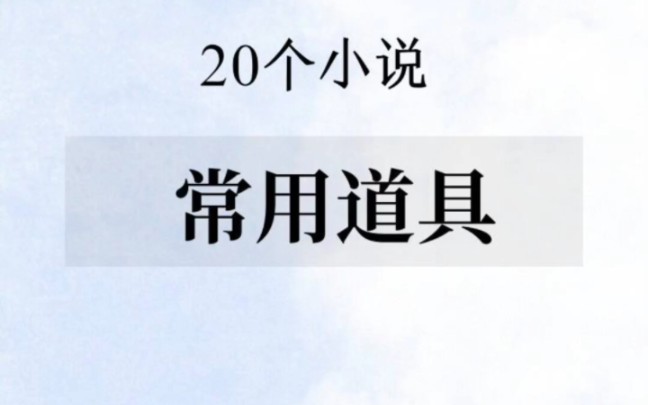 20个小说

常用道具